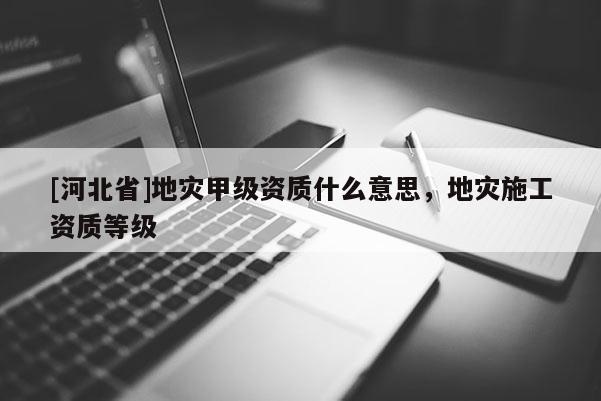 [河北省]地灾甲级资质什么意思，地灾施工资质等级